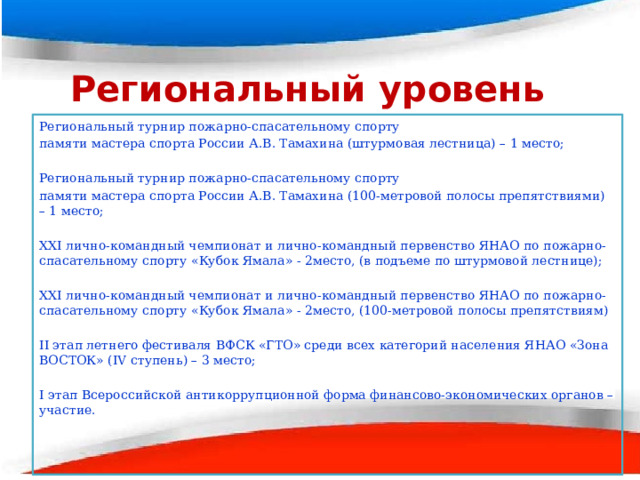 Региональный уровень

Региональный турнир пожарно-спасательному спорту
памяти мастера спорта России А.В. Тамахина (штурмовая лестница) – 1 место;

Региональный турнир пожарно-спасательному спорту
памяти мастера спорта России А.В. Тамахина (100-метровой полосы препятствиями) – 1 место;

XXI лично-командный чемпионат и лично-командный первенство ЯНАО по пожарно-спасательному спорту «Кубок Ямала» - 2место, (в подъеме по штурмовой лестнице);

XXI лично-командный чемпионат и лично-командный первенство ЯНАО по пожарно-спасательному спорту «Кубок Ямала» - 2место, (100-метровой полосы препятствиям)

II этап летнего фестиваля ВФСК «ГТО» среди всех категорий населения ЯНАО «Зона ВОСТОК» (IV ступень) – 3 место;

I этап Всероссийской антикоррупционной форма финансово-экономических органов – участие.